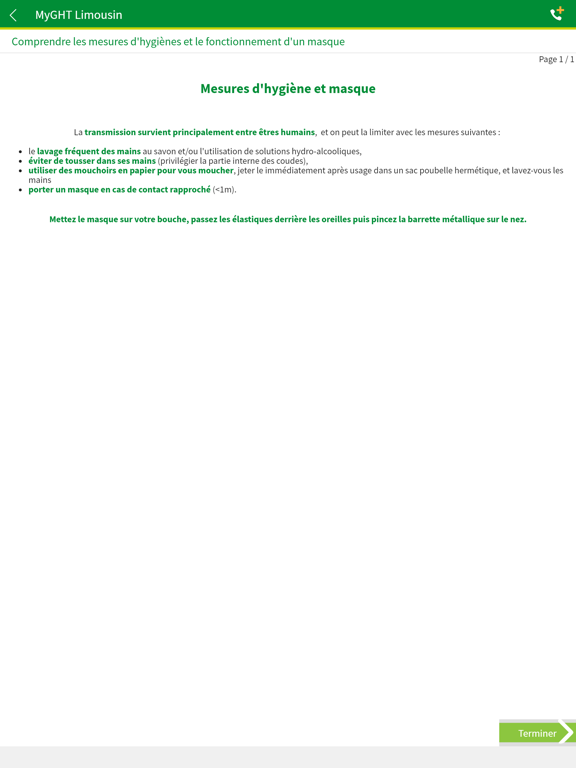 MyGHT Limousin

Comprendre les mesures d'hygiènes et le fonctionnement d'un masque

Page 1 / 1

Mesures d'hygiène et masque

La transmission survient principalement entre êtres humains, et on peut la limiter avec les mesures suivantes :

- le lavage fréquent des mains au savon et/ou l'utilisation de solutions hydro-alcooliques,
- éviter de tousser dans ses mains (privilégier la partie interne des coudes),
- utiliser des mouchoirs en papier pour vous moucher, jeter le immédiatement après usage dans un sac poubelle hermétique, et lavez-vous les mains
- porter un masque en cas de contact rapproché (<1m).

Mettez le masque sur votre bouche, passez les élastiques derrière les oreilles puis pincez la barrette métallique sur le nez.

Terminer